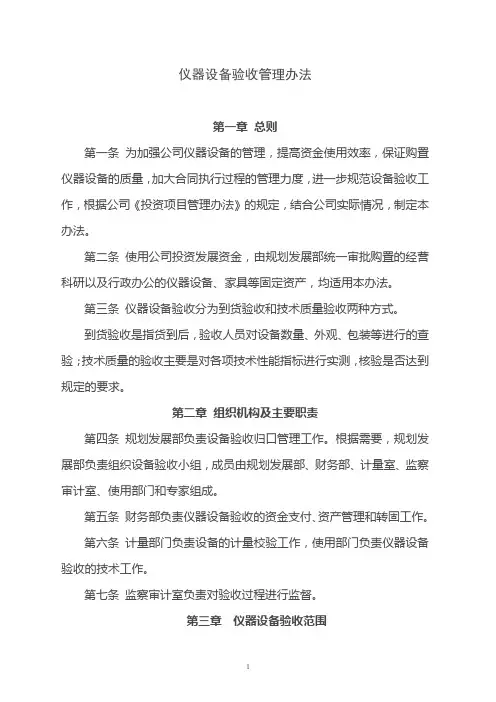 仪器设备验收管理办法

第一章 总则

第一条 为加强公司仪器设备的管理，提高资金使用效率，保证购置仪器设备的质量，加大合同执行过程的管理力度，进一步规范设备验收工作，根据公司《投资项目管理办法》的规定，结合公司实际情况，制定本办法。

第二条 使用公司投资发展资金，由规划发展部统一审批购置的经营科研以及行政办公的仪器设备、家具等固定资产，均适用本办法。

第三条 仪器设备验收分为到货验收和技术质量验收两种方式。

到货验收是指货到后，验收人员对设备数量、外观、包装等进行的查验；技术质量的验收主要是对各项技术性能指标进行实测，核验是否达到规定的要求。

第二章 组织机构及主要职责

第四条 规划发展部负责设备验收归口管理工作。根据需要，规划发展部负责组织设备验收小组，成员由规划发展部、财务部、计量室、监察审计室、使用部门和专家组成。

第五条 财务部负责仪器设备验收的资金支付、资产管理和转固工作。

第六条 计量部门负责设备的计量校验工作，使用部门负责仪器设备验收的技术工作。

第七条 监察审计室负责对验收过程进行监督。

第三章 仪器设备验收范围

1